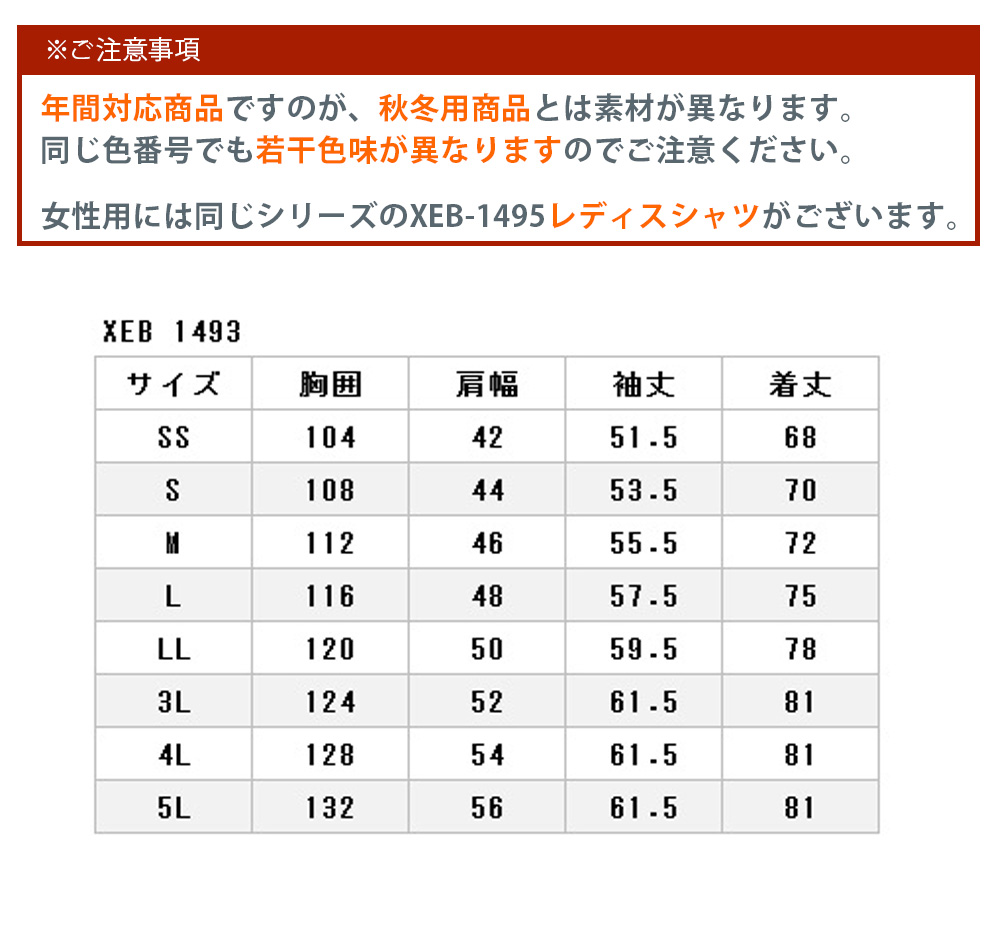 ※ご注意事項

年間対応商品ですのが、秋冬用商品とは素材が異なります。
同じ色番号でも若干色味が異なりますのでご注意ください。

女性用には同じシリーズのXEB-1495レディスシャツがございます。

XEB 1493

| サイズ | 胸囲 | 肩幅 | 袖丈 | 着丈 |
|---|---|---|---|---|
| SS | 104 | 42 | 51.5 | 68 |
| S | 108 | 44 | 53.5 | 70 |
| M | 112 | 46 | 55.5 | 72 |
| L | 116 | 48 | 57.5 | 75 |
| LL | 120 | 50 | 59.5 | 78 |
| 3L | 124 | 52 | 61.5 | 81 |
| 4L | 128 | 54 | 61.5 | 81 |
| 5L | 132 | 56 | 61.5 | 81 |